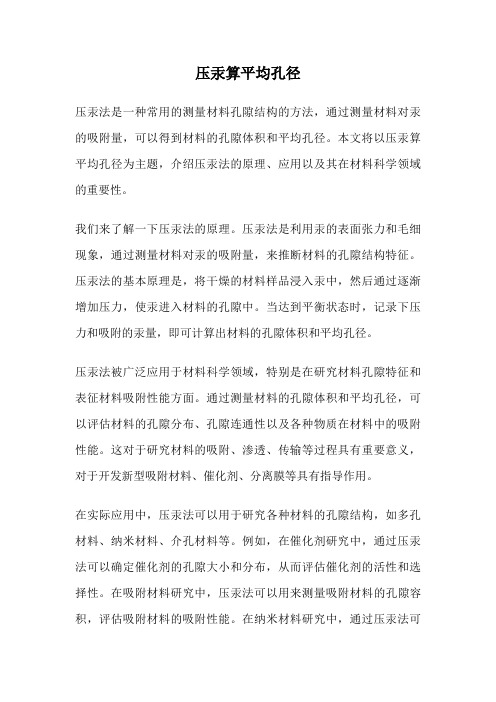 压汞算平均孔径

压汞法是一种常用的测量材料孔隙结构的方法，通过测量材料对汞的吸附量，可以得到材料的孔隙体积和平均孔径。本文将以压汞算平均孔径为主题，介绍压汞法的原理、应用以及其在材料科学领域的重要性。

我们来了解一下压汞法的原理。压汞法是利用汞的表面张力和毛细现象，通过测量材料对汞的吸附量，来推断材料的孔隙结构特征。压汞法的基本原理是，将干燥的材料样品浸入汞中，然后通过逐渐增加压力，使汞进入材料的孔隙中。当达到平衡状态时，记录下压力和吸附的汞量，即可计算出材料的孔隙体积和平均孔径。

压汞法被广泛应用于材料科学领域，特别是在研究材料孔隙特征和表征材料吸附性能方面。通过测量材料的孔隙体积和平均孔径，可以评估材料的孔隙分布、孔隙连通性以及各种物质在材料中的吸附性能。这对于研究材料的吸附、渗透、传输等过程具有重要意义，对于开发新型吸附材料、催化剂、分离膜等具有指导作用。

在实际应用中，压汞法可以用于研究各种材料的孔隙结构，如多孔材料、纳米材料、介孔材料等。例如，在催化剂研究中，通过压汞法可以确定催化剂的孔隙大小和分布，从而评估催化剂的活性和选择性。在吸附材料研究中，压汞法可以用来测量吸附材料的孔隙容积，评估吸附材料的吸附性能。在纳米材料研究中，通过压汞法可